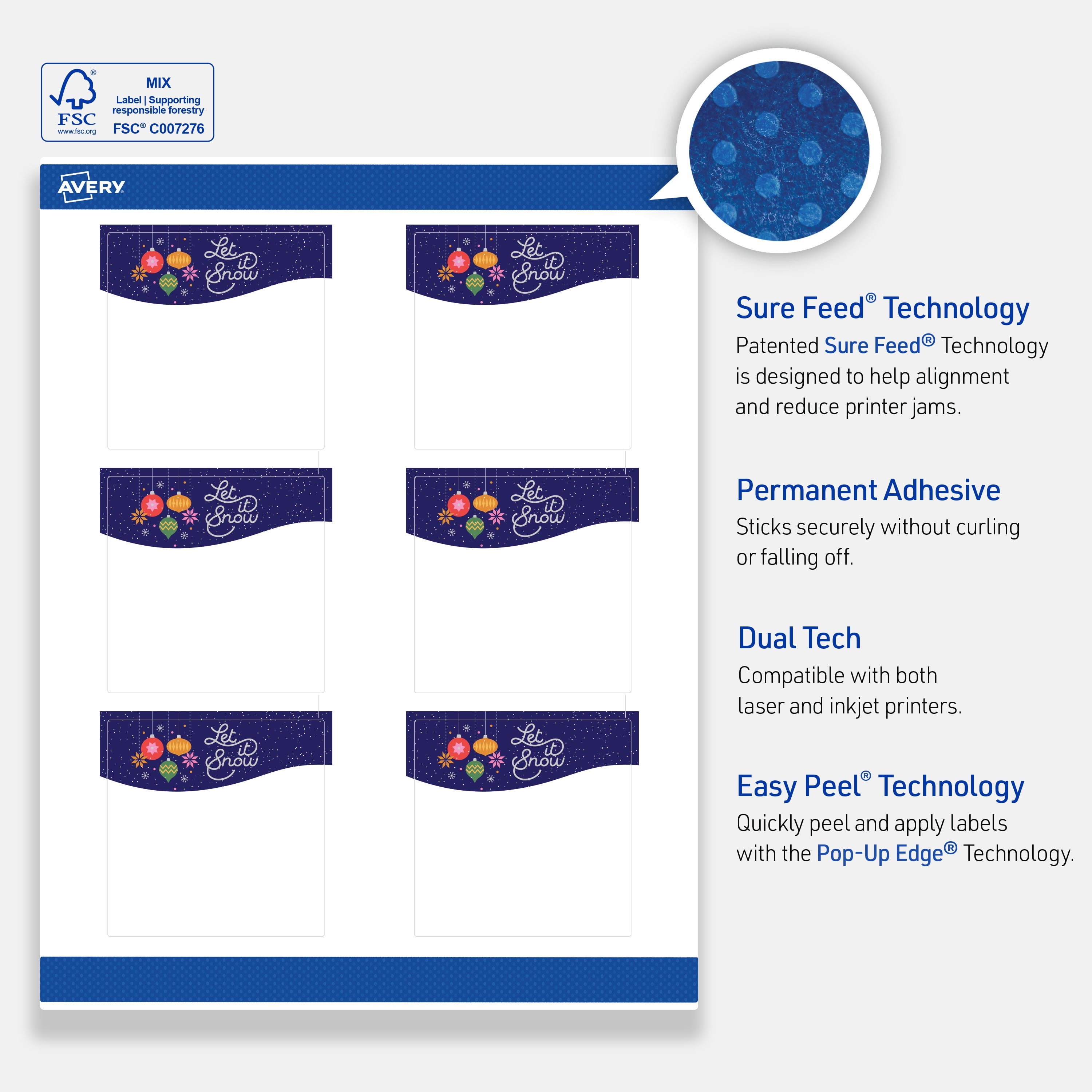 FSC
www.fsc.org
MIX
Label | Supporting responsible forestry
FSC® C007276

AVERY

Let it Snow

Let it Snow

Let it Snow

Let it Snow

Let it Snow

Let it Snow

Sure Feed® Technology

Patented Sure Feed® Technology is designed to help alignment and reduce printer jams.

Permanent Adhesive

Sticks securely without curling or falling off.

Dual Tech

Compatible with both laser and inkjet printers.

Easy Peel® Technology

Quickly peel and apply labels with the Pop-Up Edge® Technology.